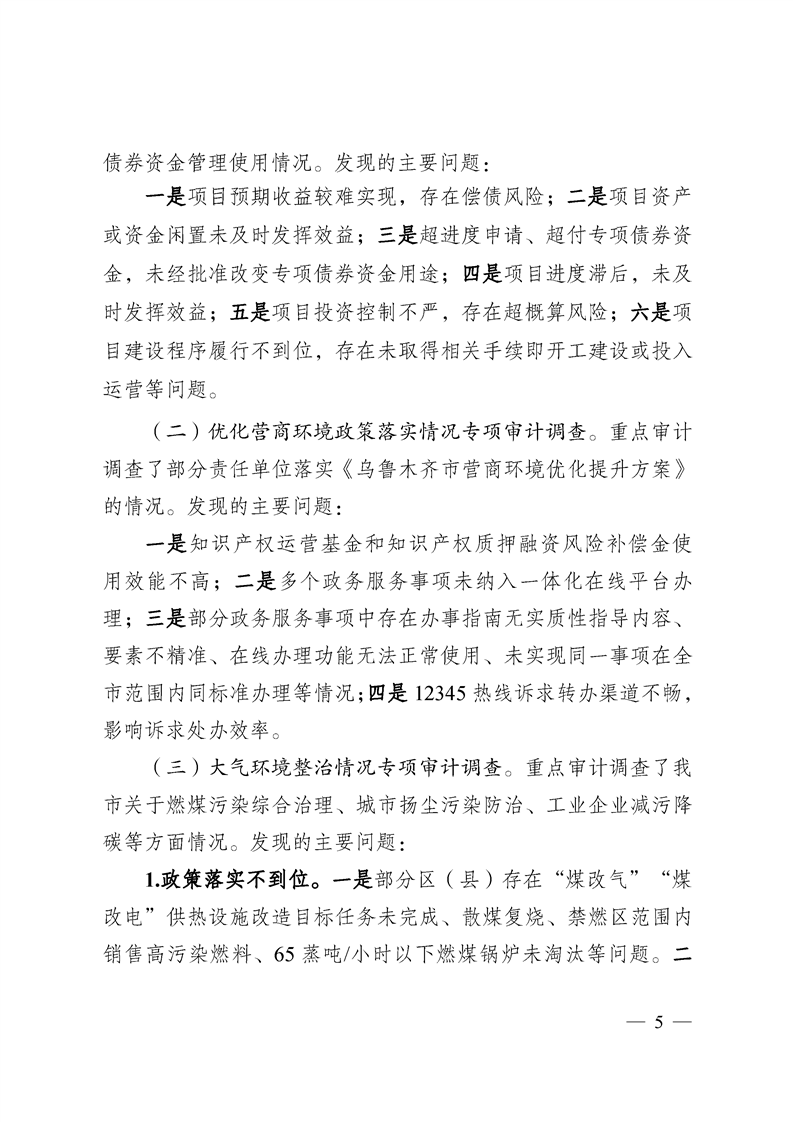 债券资金管理使用情况。发现的主要问题：

一是项目预期收益较难实现，存在偿债风险；二是项目资产或资金闲置未及时发挥效益；三是超进度申请、超付专项债券资金，未经批准改变专项债券资金用途；四是项目进度滞后，未及时发挥效益；五是项目投资控制不严，存在超概算风险；六是项目建设程序履行不到位，存在未取得相关手续即开工建设或投入运营等问题。

（二）优化营商环境政策落实情况专项审计调查。重点审计调查了部分责任单位落实《乌鲁木齐市营商环境优化提升方案》的情况。发现的主要问题：

一是知识产权运营基金和知识产权质押融资风险补偿金使用效能不高；二是多个政务服务事项未纳入一体化在线平台办理；三是部分政务服务事项中存在办事指南无实质性指导内容、要素不精准、在线办理功能无法正常使用、未实现同一事项在全市范围内同标准办理等情况；四是 12345 热线诉求转办渠道不畅，影响诉求处办效率。

（三）大气环境整治情况专项审计调查。重点审计调查了我市关于燃煤污染综合治理、城市扬尘污染防治、工业企业减污降碳等方面情况。发现的主要问题：

1.政策落实不到位。一是部分区（县）存在“煤改气”“煤改电”供热设施改造目标任务未完成、散煤复烧、禁燃区范围内销售高污染燃料、65 蒸吨/小时以下燃煤锅炉未淘汰等问题。二

— 5 —